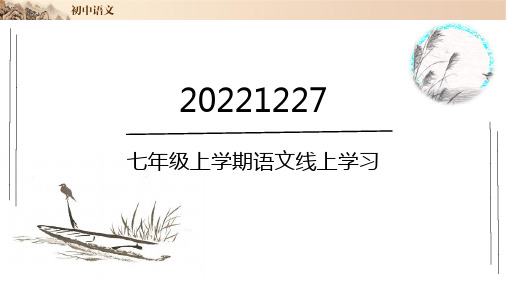 初中语文

20221227

七年级上学期语文线上学习